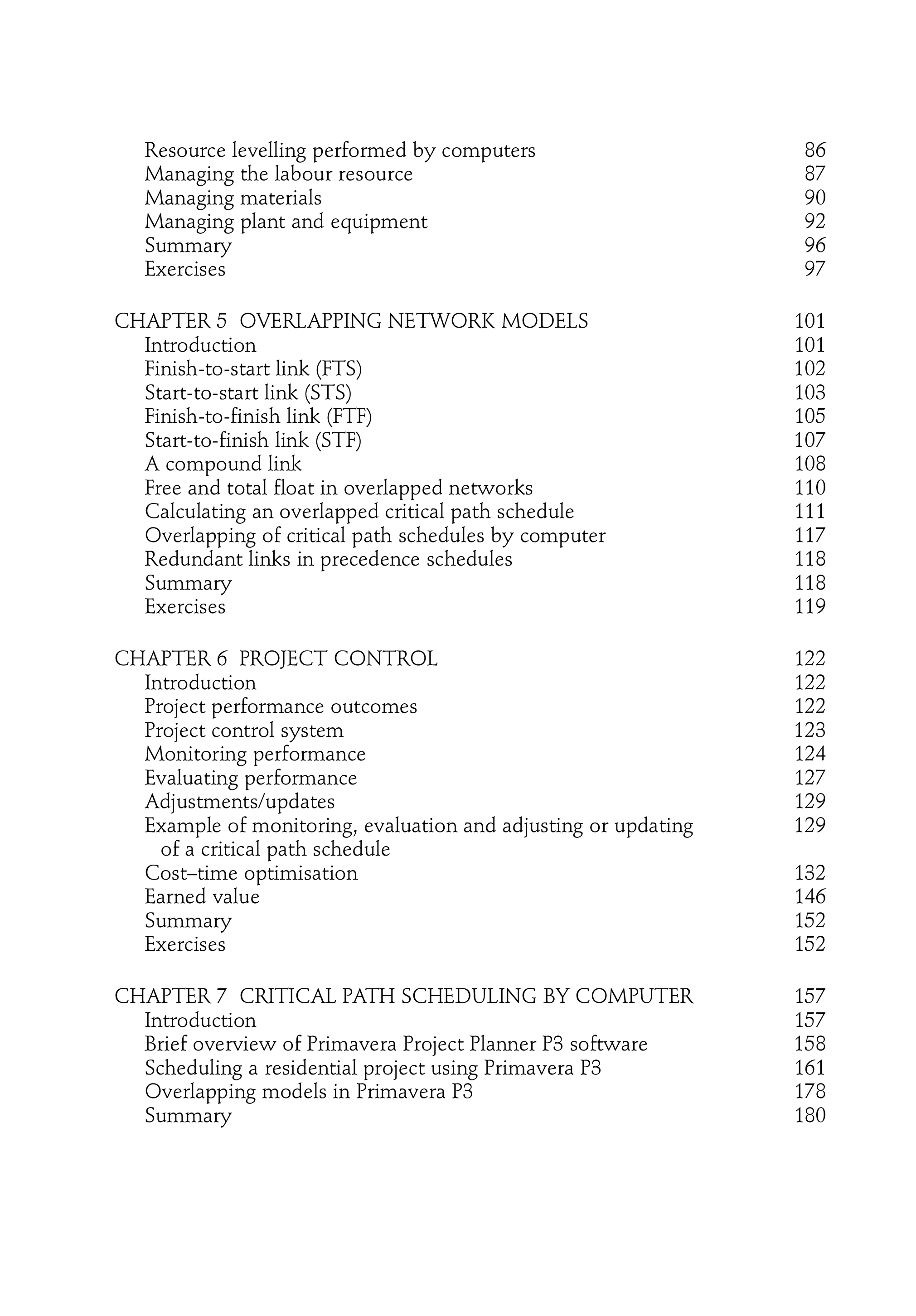 Resource levelling performed by computers 86
Managing the labour resource 87
Managing materials 90
Managing plant and equipment 92
Summary 96
Exercises 97

CHAPTER 5 OVERLAPPING NETWORK MODELS 101
Introduction 101
Finish-to-start link (FTS) 102
Start-to-start link (STS) 103
Finish-to-finish link (FTF) 105
Start-to-finish link (STF) 107
A compound link 108
Free and total float in overlapped networks 110
Calculating an overlapped critical path schedule 111
Overlapping of critical path schedules by computer 117
Redundant links in precedence schedules 118
Summary 118
Exercises 119

CHAPTER 6 PROJECT CONTROL 122
Introduction 122
Project performance outcomes 122
Project control system 123
Monitoring performance 124
Evaluating performance 127
Adjustments/updates 129
Example of monitoring, evaluation and adjusting or updating of a critical path schedule 129
Cost–time optimisation 132
Earned value 146
Summary 152
Exercises 152

CHAPTER 7 CRITICAL PATH SCHEDULING BY COMPUTER 157
Introduction 157
Brief overview of Primavera Project Planner P3 software 158
Scheduling a residential project using Primavera P3 161
Overlapping models in Primavera P3 178
Summary 180